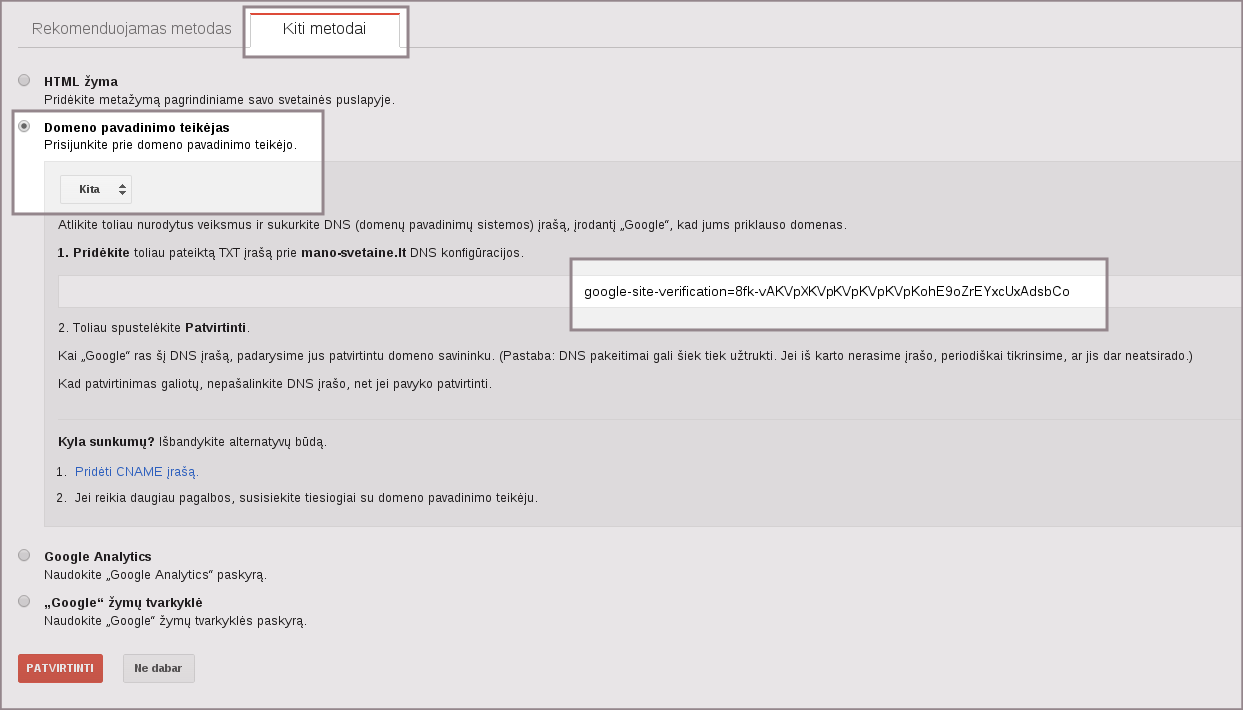 Rekomenduojamas metodas

Kiti metodai

HTML žyma
Pridėkite metažymą pagrindiniame savo svetainės puslapyje.

Domeno pavadinimo teikėjas
Prisijunkite prie domeno pavadinimo teikėjo.

Kita

Atlikite toliau nurodytus veiksmus ir sukurkite DNS (domenų pavadinimų sistemos) įrašą, įrodantį „Google“, kad jums priklauso domenas.

1. Pridėkite toliau pateiktą TXT įrašą prie mano-svetaine.lt DNS konfigūracijos.

google-site-verification=8fk-vAKVpXKVpKVpKVpKVpKohE9oZrEYxcUxAdsbCo

2. Toliau spustelėkite Patvirtinti.

Kai „Google“ ras šį DNS įrašą, padarysime jus patvirtintu domeno savininku. (Pastaba: DNS pakeitimai gali šiek tiek užtrukti. Jei iš karto nerasime įrašo, periodiškai tikrinsime, ar jis dar neatsirado.)

Kad patvirtinimas galiotų, nepašalinkite DNS įrašo, net jei pavyko patvirtinti.

Kyla sunkumų? Išbandykite alternatyvų būdą.

1. Pridėti CNAME įrašą.
2. Jei reikia daugiau pagalbos, susisiekite tiesiogiai su domeno pavadinimo teikėju.

Google Analytics
Naudokite „Google Analytics“ paskyrą.

„Google“ žymų tvarkyklė
Naudokite „Google“ žymų tvarkyklės paskyrą.

PATVIRTINTI

Ne dabar